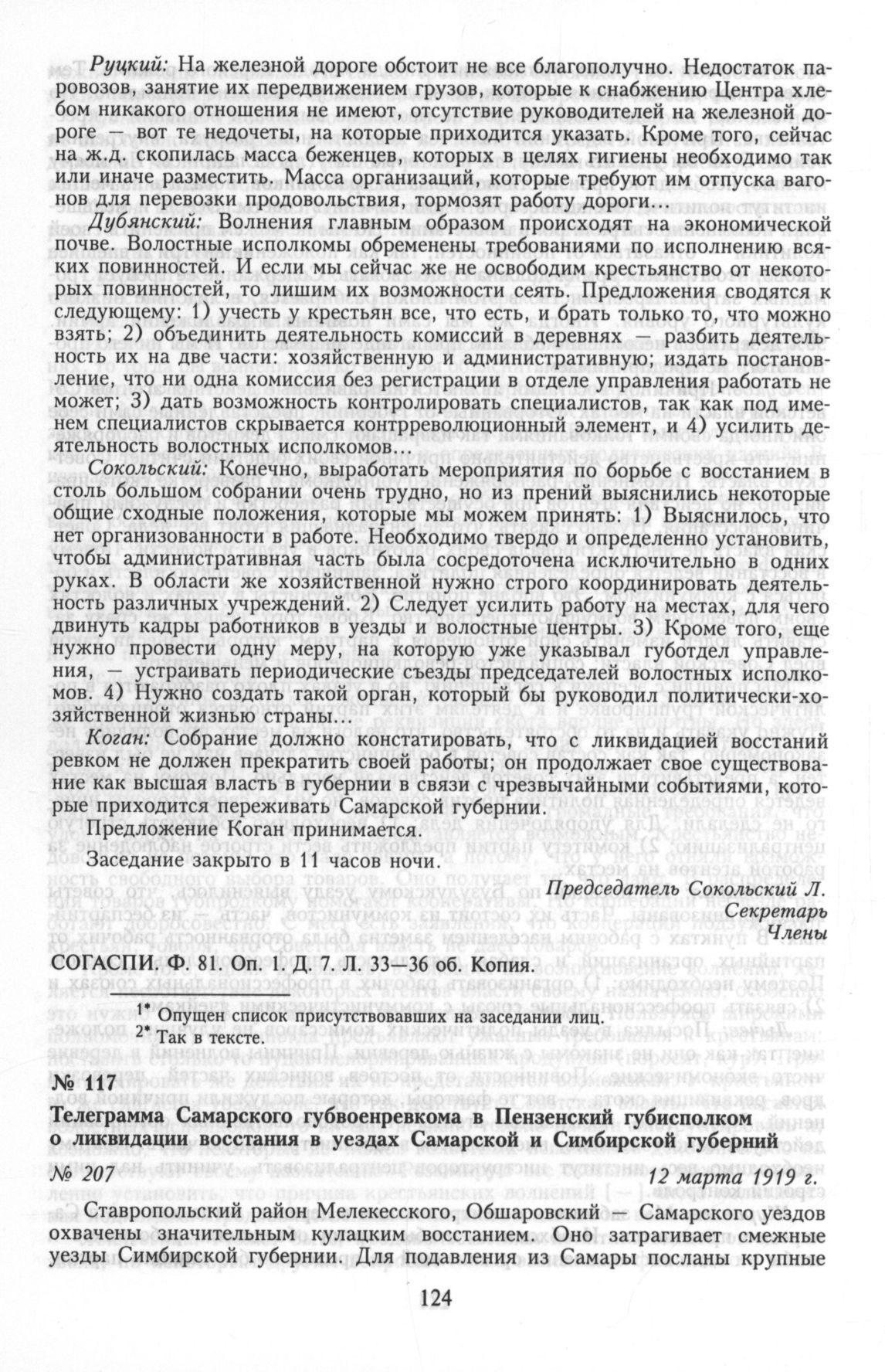 Руцкий: На железной дороге обстоит не все благополучно. Недостаток паровозов, занятие их передвижением грузов, которые к снабжению Центра хлебом никакого отношения не имеют, отсутствие руководителей на железной дороге — вот те недочеты, на которые приходится указать. Кроме того, сейчас на ж.д. скопилась масса беженцев, которых в целях гигиены необходимо так или иначе разместить. Масса организаций, которые требуют им отпуска вагонов для перевозки продовольствия, тормозят работу дороги...

Дубянский: Волнения главным образом происходят на экономической почве. Волостные исполкомы обременены требованиями по исполнению всяких повинностей. И если мы сейчас же не освободим крестьянство от некоторых повинностей, то лишим их возможности сеять. Предложения сводятся к следующему: 1) учесть у крестьян все, что есть, и брать только то, что можно взять; 2) объединить деятельность комиссий в деревнях — разбить деятельность их на две части: хозяйственную и административную; издать постановление, что ни одна комиссия без регистрации в отделе управления работать не может; 3) дать возможность контролировать специалистов, так как под именем специалистов скрывается контрреволюционный элемент, и 4) усилить деятельность волостных исполкомов...

Сокольский: Конечно, выработать мероприятия по борьбе с восстанием в столь большом собрании очень трудно, но из прений выяснились некоторые общие сходные положения, которые мы можем принять: 1) Выяснилось, что нет организованности в работе. Необходимо твердо и определенно установить, чтобы административная часть была сосредоточена исключительно в одних руках. В области же хозяйственной нужно строго координировать деятельность различных учреждений. 2) Следует усилить работу на местах, для чего двинуть кадры работников в уезды и волостные центры. 3) Кроме того, еще нужно провести одну меру, на которую уже указывал губотдел управления, — устраивать периодические съезды председателей волостных исполкомов. 4) Нужно создать такой орган, который бы руководил политически-хозяйственной жизнью страны...

Коган: Собрание должно констатировать, что с ликвидацией восстаний ревком не должен прекратить своей работы; он продолжает свое существование как высшая власть в губернии в связи с чрезвычайными событиями, которые приходится переживать Самарской губернии.

Предложение Коган принимается.

Заседание закрыто в 11 часов ночи.

Председатель Сокольский Л.
Секретарь
Члены

СОГАСПИ. Ф. 81. Оп. 1. Д. 7. Л. 33—36 об. Копия.

1* Опущен список присутствовавших на заседании лиц.
2* Так в тексте.

№ 117

Телеграмма Самарского губвоенревкома в Пензенский губисполком о ликвидации восстания в уездах Самарской и Симбирской губерний

№ 207 12 марта 1919 г.

Ставропольский район Мелекесского, Обшаровский — Самарского уездов охвачены значительным кулацким восстанием. Оно затрагивает смежные уезды Симбирской губернии. Для подавления из Самары посланы крупные

124